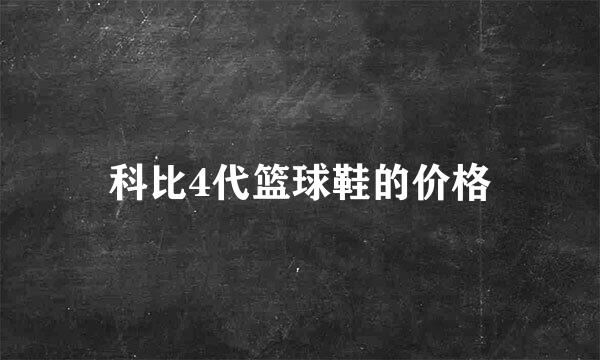 科比4代篮球鞋的价格